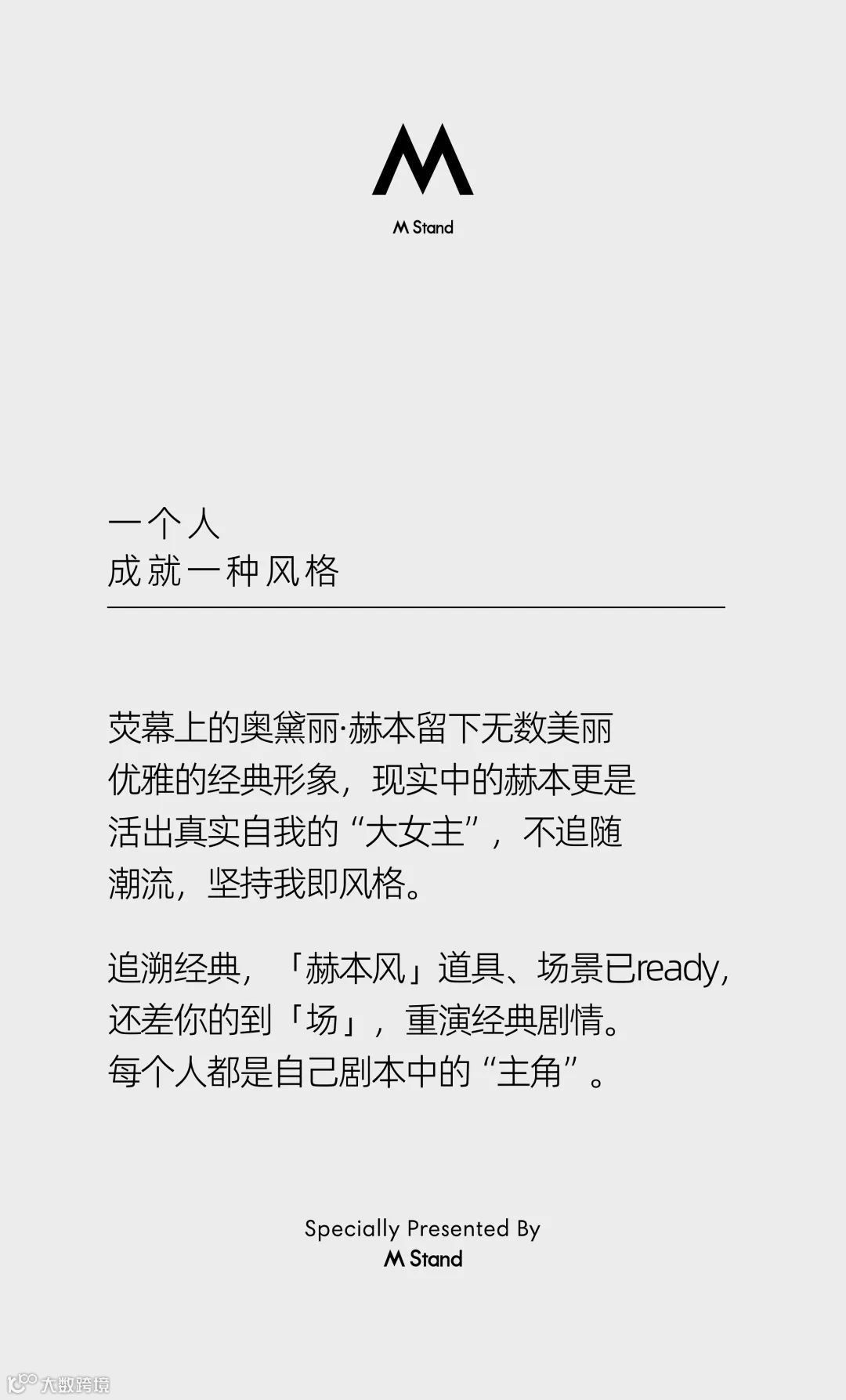 M

M Stand

一个人
成就一种风格

荧幕上的奥黛丽·赫本留下无数美丽优雅的经典形象，现实中的赫本更是活出真实自我的“大女主”，不追随潮流，坚持我即风格。

追溯经典，「赫本风」道具、场景已ready，还差你的到「场」，重演经典剧情。每个人都是自己剧本中的“主角”。

Specially Presented By
M Stand

大数跨境